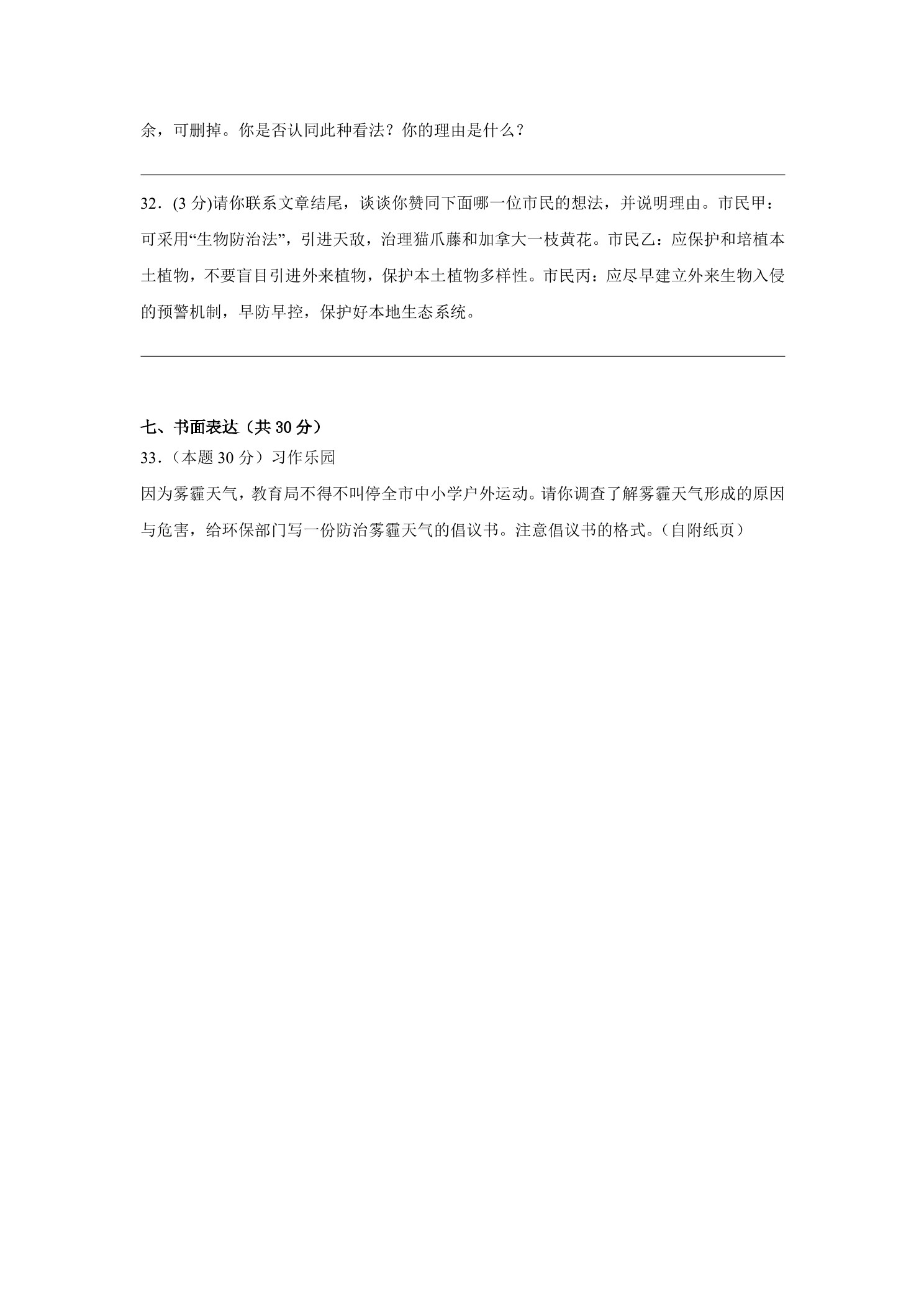 余，可删掉。你是否认同此种看法？你的理由是什么？

32．(3 分)请你联系文章结尾，谈谈你赞同下面哪一位市民的想法，并说明理由。市民甲：可采用“生物防治法”，引进天敌，治理猫爪藤和加拿大一枝黄花。市民乙：应保护和培植本土植物，不要盲目引进外来植物，保护本土植物多样性。市民丙：应尽早建立外来生物入侵的预警机制，早防早控，保护好本地生态系统。

七、书面表达（共 30 分）

33．（本题 30 分）习作乐园

因为雾霾天气，教育局不得不叫停全市中小学户外运动。请你调查了解雾霾天气形成的原因与危害，给环保部门写一份防治雾霾天气的倡议书。注意倡议书的格式。（自附纸页）